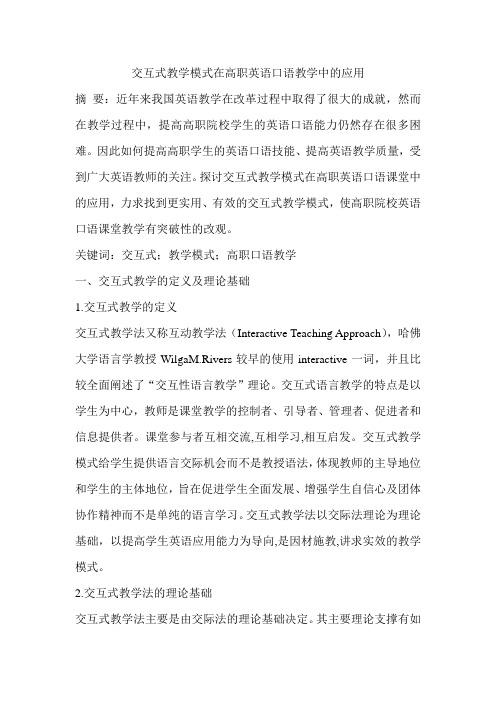 交互式教学模式在高职英语口语教学中的应用

摘　要：近年来我国英语教学在改革过程中取得了很大的成就，然而在教学过程中，提高高职院校学生的英语口语能力仍然存在很多困难。因此如何提高高职学生的英语口语技能、提高英语教学质量，受到广大英语教师的关注。探讨交互式教学模式在高职英语口语课堂中的应用，力求找到更实用、有效的交互式教学模式，使高职院校英语口语课堂教学有突破性的改观。

关键词：交互式；教学模式；高职口语教学

一、交互式教学的定义及理论基础

1.交互式教学的定义

交互式教学法又称互动教学法（Interactive Teaching Approach），哈佛大学语言学教授 WilgaM.Rivers 较早的使用 interactive 一词，并且比较全面阐述了“交互性语言教学”理论。交互式语言教学的特点是以学生为中心，教师是课堂教学的控制者、引导者、管理者、促进者和信息提供者。课堂参与者互相交流,互相学习,相互启发。交互式教学模式给学生提供语言交际机会而不是教授语法，体现教师的主导地位和学生的主体地位，旨在促进学生全面发展、增强学生自信心及团体协作精神而不是单纯的语言学习。交互式教学法以交际法理论为理论基础，以提高学生英语应用能力为导向,是因材施教,讲求实效的教学模式。

2.交互式教学法的理论基础

交互式教学法主要是由交际法的理论基础决定。其主要理论支撑有如